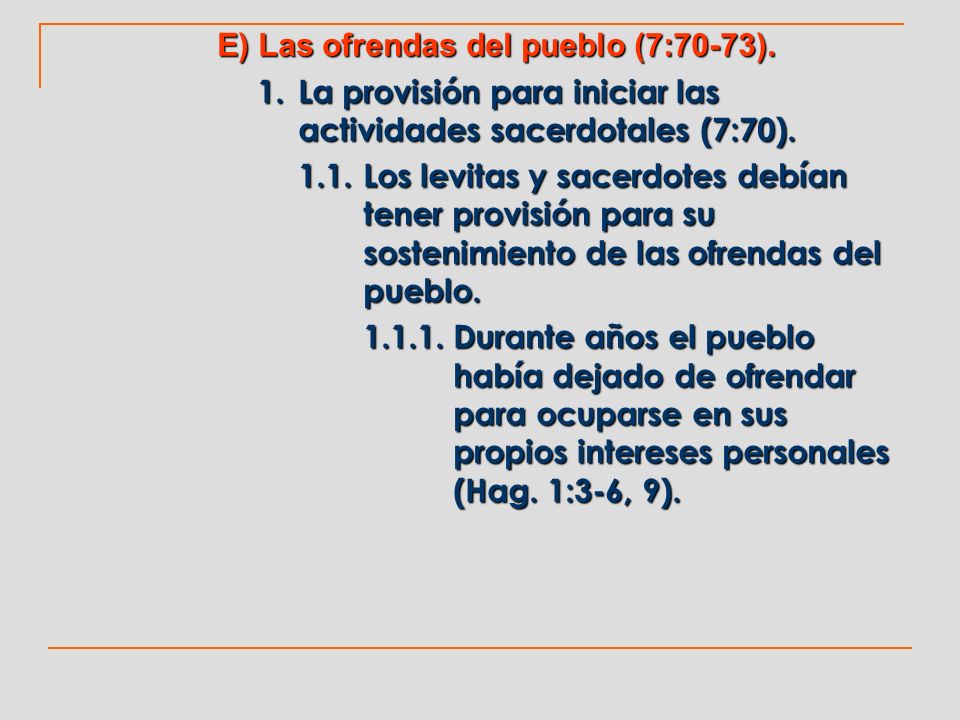 E) Las ofrendas del pueblo (7:70-73).

1. La provisión para iniciar las actividades sacerdotales (7:70).

1.1. Los levitas y sacerdotes debían tener provisión para su sostenimiento de las ofrendas del pueblo.

1.1.1. Durante años el pueblo había dejado de ofrendar para ocuparse en sus propios intereses personales (Hag. 1:3-6, 9).